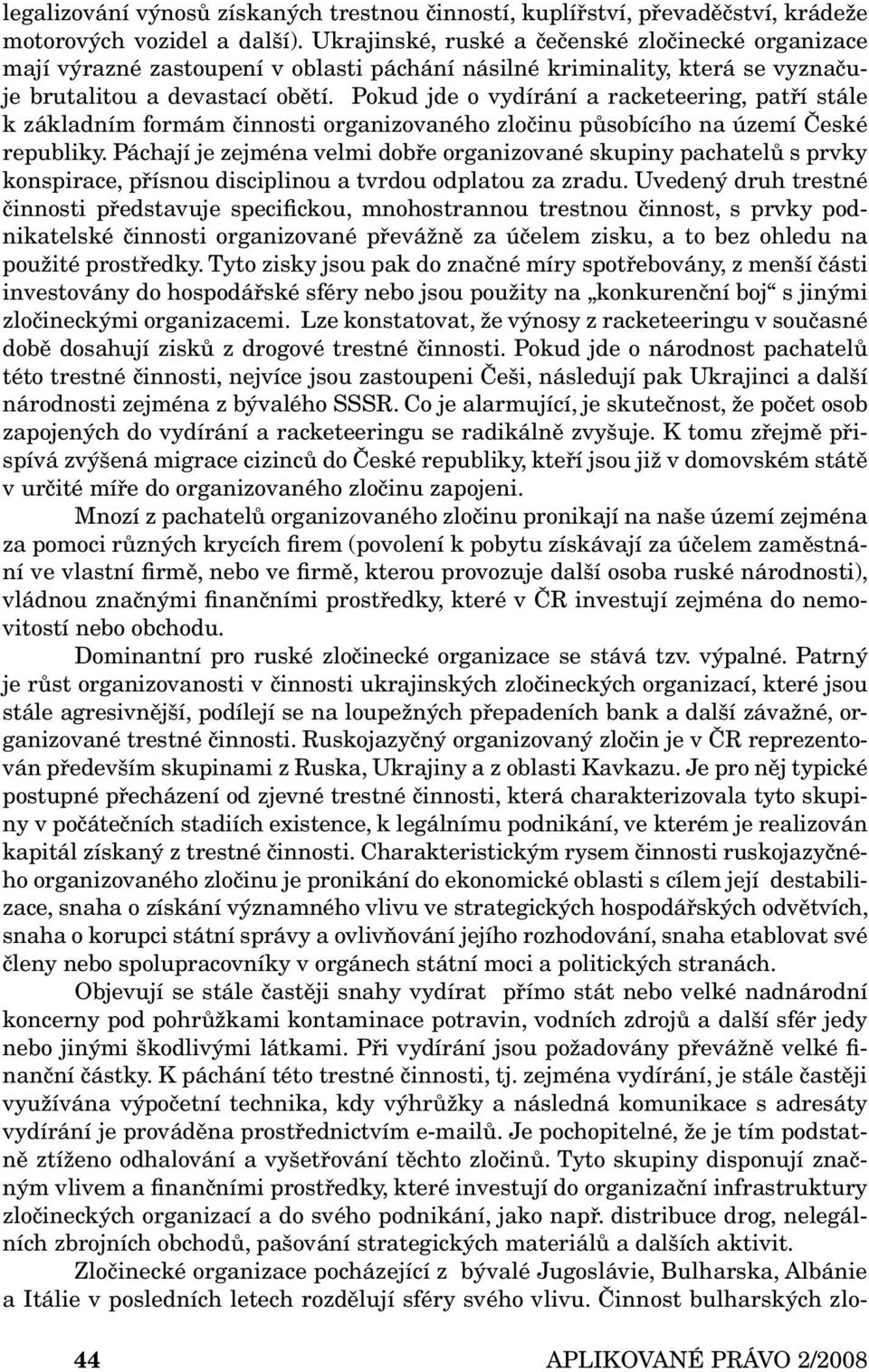 legalizování výnosů získaných trestnou činností, kuplířství, převaděčství, krádeže motorových vozidel a další). Ukrajinské, ruské a čečenské zločinecké organizace mají výrazné zastoupení v oblasti páchání násilné kriminality, která se vyznačuje brutalitou a devastací obětí. Pokud jde o vydírání a racketeering, patří stále k základním formám činnosti organizovaného zločinu působícího na území České republiky. Páchají je zejména velmi dobře organizované skupiny pachatelů s prvky konspirace, přísnou disciplinou a tvrdou odplatou za zradu. Uvedený druh trestné činnosti představuje specifickou, mnohostrannou trestnou činnost, s prvky podnikatelské činnosti organizované převážně za účelem zisku, a to bez ohledu na použité prostředky. Tyto zisky jsou pak do značné míry spotřebovány, z menší části investovány do hospodářské sféry nebo jsou použity na „konkurenční boj“ s jinými zločineckými organizacemi. Lze konstatovat, že výnosy z racketeeringu v současné době dosahují zisků z drogové trestné činnosti. Pokud jde o národnost pachatelů této trestné činnosti, nejvíce jsou zastoupeni Češi, následují pak Ukrajinci a další národnosti zejména z bývalého SSSR. Co je alarmující, je skutečnost, že počet osob zapojených do vydírání a racketeeringu se radikálně zvyšuje. K tomu zřejmě přispívá zvýšená migrace cizinců do České republiky, kteří jsou již v domovském státě v určité míře do organizovaného zločinu zapojeni.

Mnozí z pachatelů organizovaného zločinu pronikají na naše území zejména za pomoci různých krycích firem (povolení k pobytu získávají za účelem zaměstnání ve vlastní firmě, nebo ve firmě, kterou provozuje další osoba ruské národnosti), vládnou značnými finančními prostředky, které v ČR investují zejména do nemovitostí nebo obchodu.

Dominantní pro ruské zločinecké organizace se stává tzv. výpalné. Patrný je růst organizovanosti v činnosti ukrajinských zločineckých organizací, které jsou stále agresivnější, podílejí se na loupežných přepadeních bank a další závažné, organizované trestné činnosti. Ruskojazyčný organizovaný zločin je v ČR reprezentován především skupinami z Ruska, Ukrajiny a z oblasti Kavkazu. Je pro něj typické postupné přecházení od zjevné trestné činnosti, která charakterizovala tyto skupiny v počátečních stadiích existence, k legálnímu podnikání, ve kterém je realizován kapitál získaný z trestné činnosti. Charakteristickým rysem činnosti ruskojazyčného organizovaného zločinu je pronikání do ekonomické oblasti s cílem její destabilizace, snaha o získání významného vlivu ve strategických hospodářských odvětvích, snaha o korupci státní správy a ovlivňování jejího rozhodování, snaha etablovat své členy nebo spolupracovníky v orgánech státní moci a politických stranách.

Objevují se stále častěji snahy vydírat přímo stát nebo velké nadnárodní koncerny pod pohrůžkami kontaminace potravin, vodních zdrojů a další sfér jedy nebo jinými škodlivými látkami. Při vydírání jsou požadovány převážně velké finanční částky. K páchání této trestné činnosti, tj. zejména vydírání, je stále častěji využívána výpočetní technika, kdy výhrůžky a následná komunikace s adresáty vydírání je prováděna prostřednictvím e-mailů. Je pochopitelné, že je tím podstatně ztíženo odhalování a vyšetřování těchto zločinů. Tyto skupiny disponují značným vlivem a finančními prostředky, které investují do organizační infrastruktury zločineckých organizací a do svého podnikání, jako např. distribuce drog, nelegálních zbrojních obchodů, pašování strategických materiálů a dalších aktivit.

Zločinecké organizace pocházející z bývalé Jugoslávie, Bulharska, Albánie a Itálie v posledních letech rozdělují sféry svého vlivu. Činnost bulharských zlo-

44 APLIKOVANÉ PRÁVO 2/2008